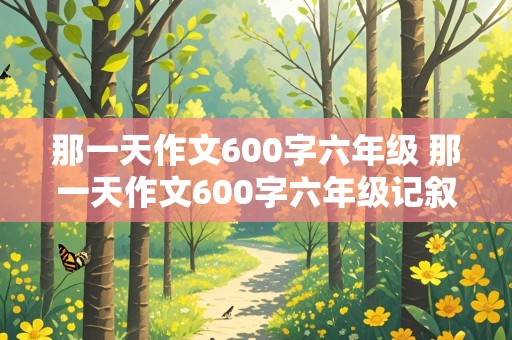 那一天作文600字六年级 那一天作文600字六年级记叙